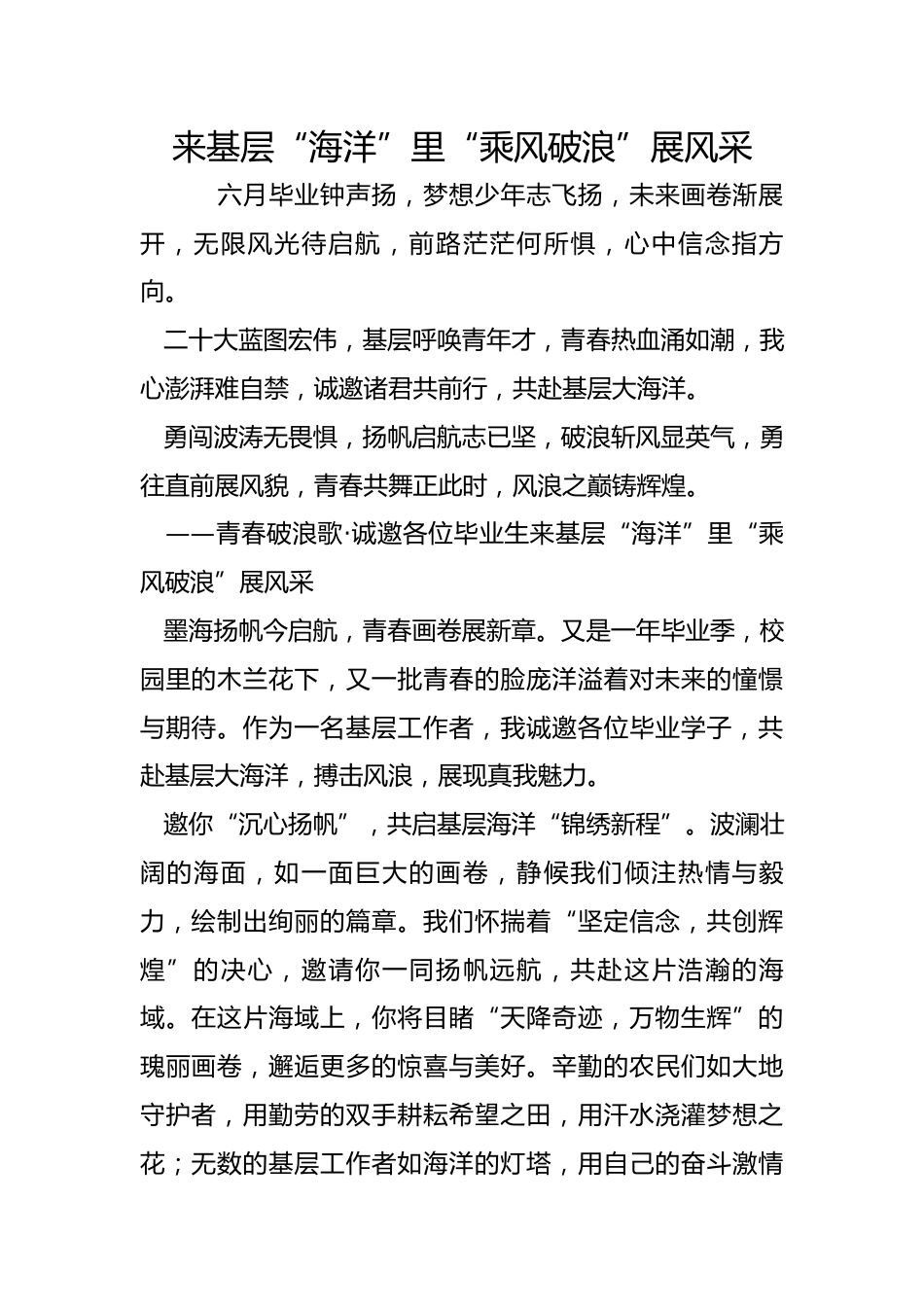 来基层“海洋”里“乘风破浪”展风采

六月毕业钟声扬，梦想少年志飞扬，未来画卷渐展开，无限风光待启航，前路茫茫何所惧，心中信念指方向。

二十大蓝图宏伟，基层呼唤青年才，青春热血涌如潮，我心澎湃难自禁，诚邀诸君共前行，共赴基层大海洋。

勇闯波涛无畏惧，扬帆启航志已坚，破浪斩风显英气，勇往直前展风貌，青春共舞正此时，风浪之巅铸辉煌。

——青春破浪歌·诚邀各位毕业生来基层“海洋”里“乘风破浪”展风采

墨海扬帆今启航，青春画卷展新章。又是一年毕业季，校园里的木兰花下，又一批青春的脸庞洋溢着对未来的憧憬与期待。作为一名基层工作者，我诚邀各位毕业学子，共赴基层大海洋，搏击风浪，展现真我魅力。

邀你“沉心扬帆”，共启基层海洋“锦绣新程”。波澜壮阔的海面，如一面巨大的画卷，静候我们倾注热情与毅力，绘制出绚丽的篇章。我们怀揣着“坚定信念，共创辉煌”的决心，邀请你一同扬帆远航，共赴这片浩瀚的海域。在这片海域上，你将目睹“天降奇迹，万物生辉”的瑰丽画卷，邂逅更多的惊喜与美好。辛勤的农民们如大地守护者，用勤劳的双手耕耘希望之田，用汗水浇灌梦想之花；无数的基层工作者如海洋的灯塔，用自己的奋斗激情